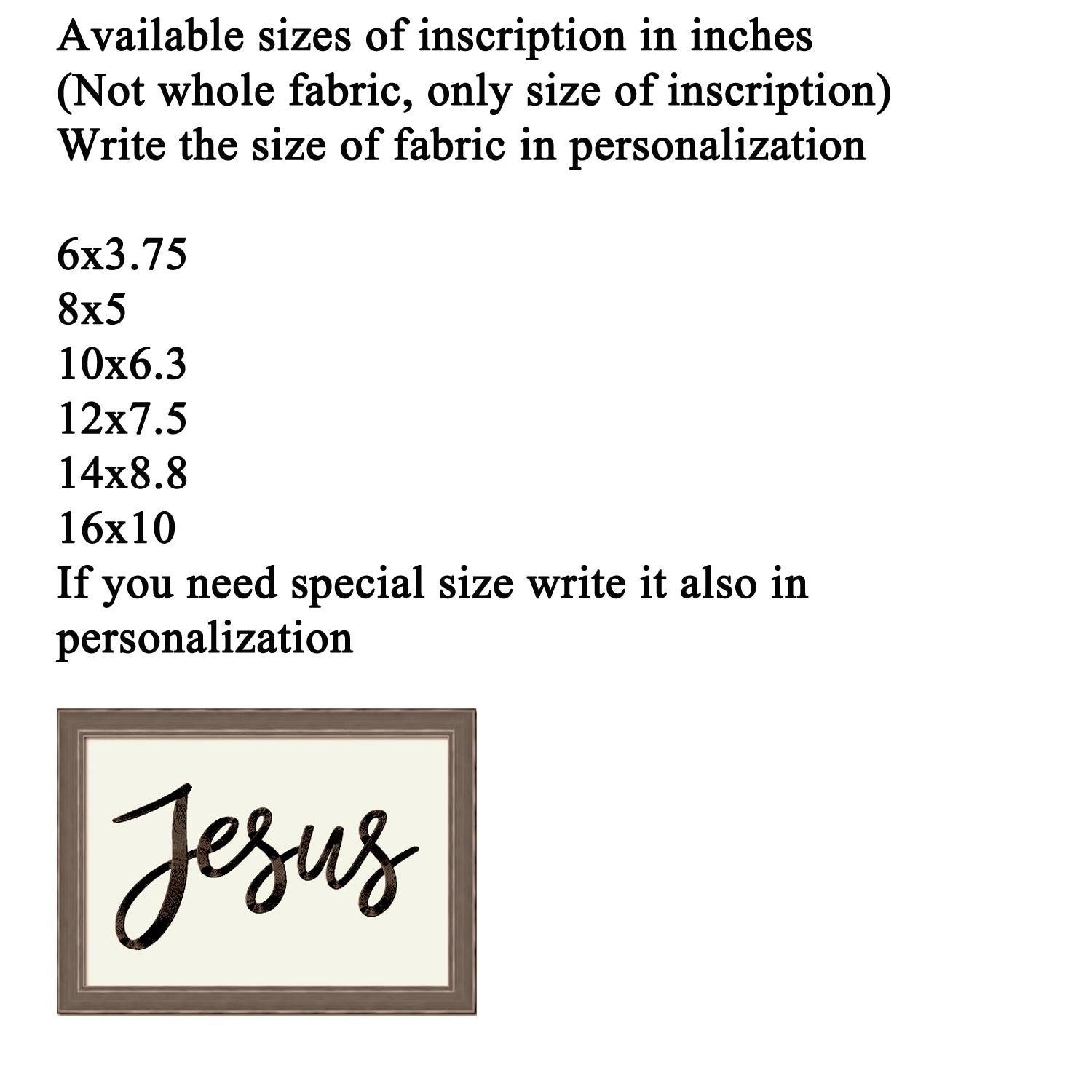 Available sizes of inscription in inches
(Not whole fabric, only size of inscription)
Write the size of fabric in personalization

6x3.75
8x5
10x6.3
12x7.5
14x8.8
16x10
If you need special size write it also in personalization

Jesus